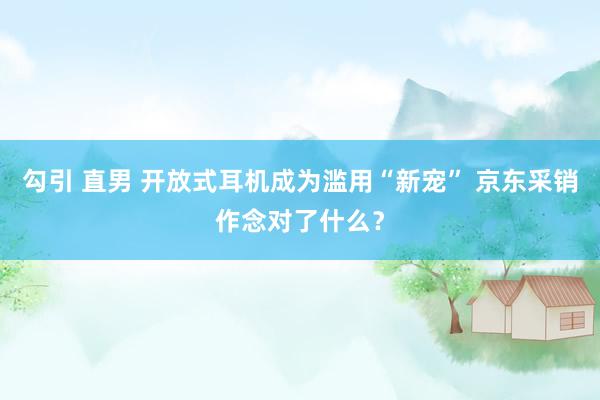 勾引 直男 开放式耳机成为滥用“新宠” 京东采销作念对了什么？